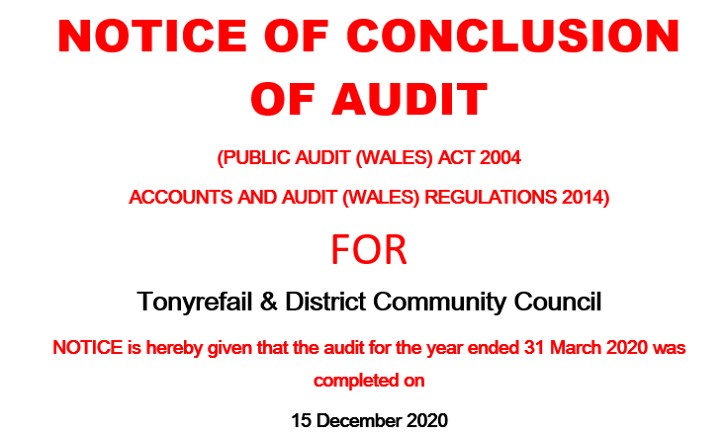 NOTICE OF CONCLUSION OF AUDIT

(PUBLIC AUDIT (WALES) ACT 2004

ACCOUNTS AND AUDIT (WALES) REGULATIONS 2014)

FOR

Tonyrefail & District Community Council

NOTICE is hereby given that the audit for the year ended 31 March 2020 was completed on

15 December 2020